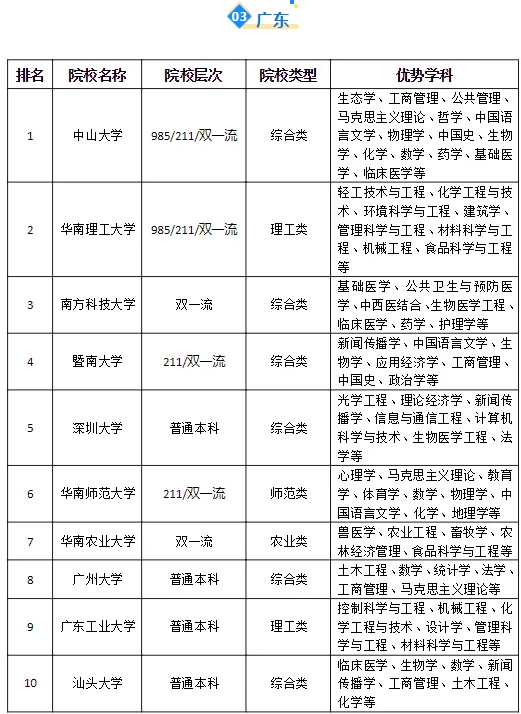 03 广东

| 排名 | 院校名称 | 院校层次 | 院校类型 | 优势学科 |
|---|---|---|---|---|
| 1 | 中山大学 | 985/211/双一流 | 综合类 | 生态学、工商管理、公共管理、马克思主义理论、哲学、中国语言文学、物理学、中国史、生物学、化学、数学、药学、基础医学、临床医学等 |
| 2 | 华南理工大学 | 985/211/双一流 | 理工类 | 轻工技术与工程、化学工程与技术、环境科学与工程、建筑学、管理科学与工程、材料科学与工程、机械工程、食品科学与工程等 |
| 3 | 南方科技大学 | 双一流 | 综合类 | 基础医学、公共卫生与预防医学、中西医结合、生物医学工程、临床医学、药学、护理学等 |
| 4 | 暨南大学 | 211/双一流 | 综合类 | 新闻传播学、中国语言文学、生物学、应用经济学、工商管理、中国史、政治学等 |
| 5 | 深圳大学 | 普通本科 | 综合类 | 光学工程、理论经济学、新闻传播学、信息与通信工程、计算机科学与技术、生物医学工程、法学等 |
| 6 | 华南师范大学 | 211/双一流 | 师范类 | 心理学、马克思主义理论、教育学、体育学、数学、物理学、中国语言文学、化学、地理学等 |
| 7 | 华南农业大学 | 双一流 | 农业类 | 兽医学、农业工程、畜牧学、农林经济管理、食品科学与工程等 |
| 8 | 广州大学 | 普通本科 | 综合类 | 土木工程、数学、统计学、法学、工商管理、马克思主义理论等 |
| 9 | 广东工业大学 | 普通本科 | 理工类 | 控制科学与工程、机械工程、化学工程与技术、设计学、管理科学与工程、材料科学与工程等 |
| 10 | 汕头大学 | 普通本科 | 综合类 | 临床医学、生物学、数学、新闻传播学、工商管理、土木工程、化学等 |